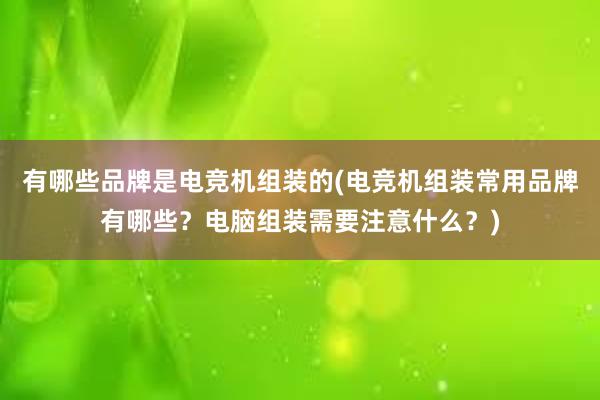 有哪些品牌是电竞机组装的(电竞机组装常用品牌有哪些？电脑组装需要注意什么？)